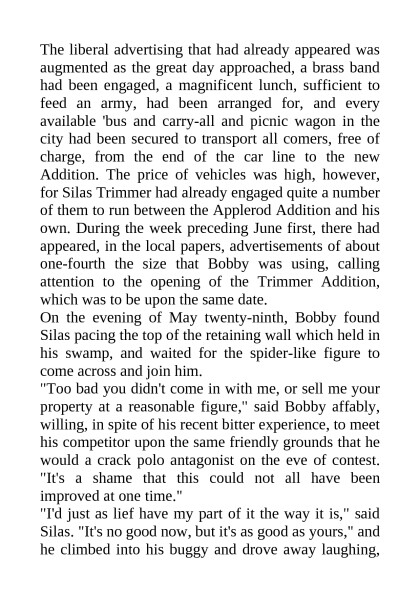 The liberal advertising that had already appeared was augmented as the great day approached, a brass band had been engaged, a magnificent lunch, sufficient to feed an army, had been arranged for, and every available 'bus and carry-all and picnic wagon in the city had been secured to transport all comers, free of charge, from the end of the car line to the new Addition. The price of vehicles was high, however, for Silas Trimmer had already engaged quite a number of them to run between the Applerod Addition and his own. During the week preceding June first, there had appeared, in the local papers, advertisements of about one-fourth the size that Bobby was using, calling attention to the opening of the Trimmer Addition, which was to be upon the same date.

On the evening of May twenty-ninth, Bobby found Silas pacing the top of the retaining wall which held in his swamp, and waited for the spider-like figure to come across and join him.

"Too bad you didn't come in with me, or sell me your property at a reasonable figure," said Bobby affably, willing, in spite of his recent bitter experience, to meet his competitor upon the same friendly grounds that he would a crack polo antagonist on the eve of contest. "It's a shame that this could not all have been improved at one time."

"I'd just as lief have my part of it the way it is," said Silas. "It's no good now, but it's as good as yours," and he climbed into his buggy and drove away laughing,